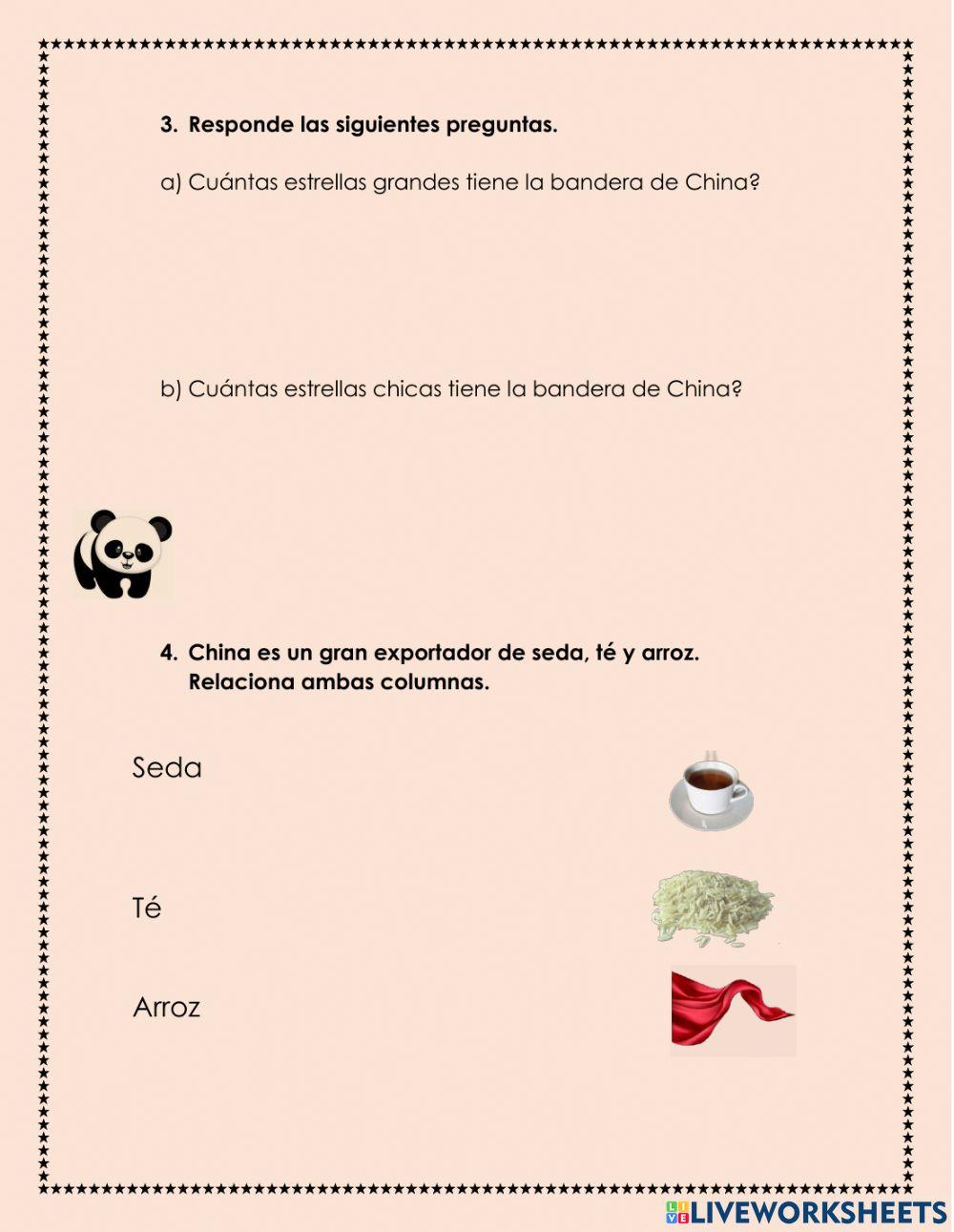 3. Responde las siguientes preguntas.

a) Cuántas estrellas grandes tiene la bandera de China?

b) Cuántas estrellas chicas tiene la bandera de China?

4. China es un gran exportador de seda, té y arroz. Relaciona ambas columnas.

Seda

Té

Arroz

LIVEWORKSHEETS